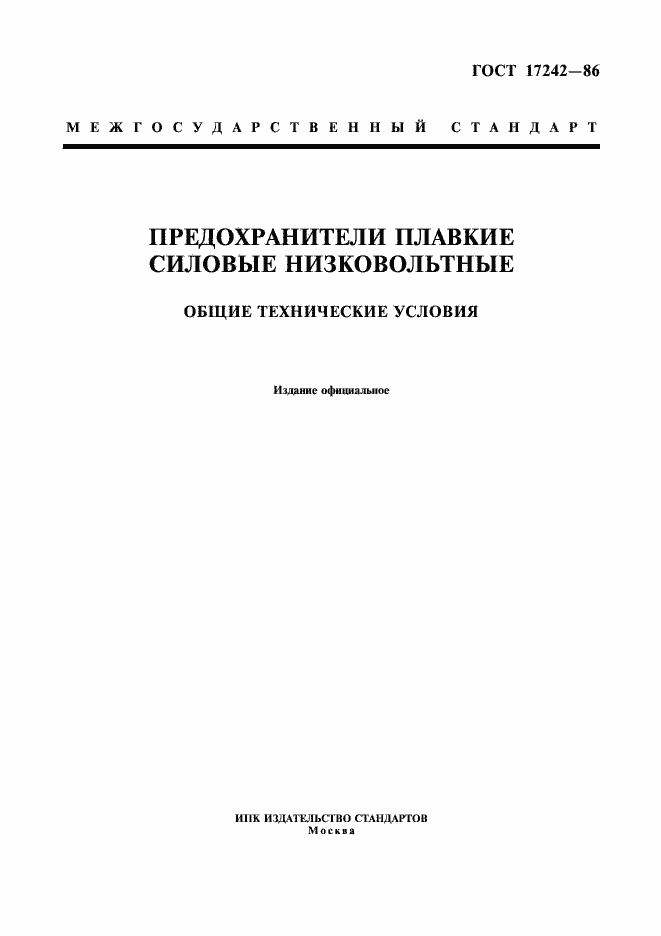 ГОСТ 17242—86

МЕЖГОСУДАРСТВЕННЫЙ СТАНДАРТ

ПРЕДОХРАНИТЕЛИ ПЛАВКИЕ СИЛОВЫЕ НИЗКОВОЛЬТНЫЕ

ОБЩИЕ ТЕХНИЧЕСКИЕ УСЛОВИЯ

Издание официальное

ИПК ИЗДАТЕЛЬСТВО СТАНДАРТОВ
Москва